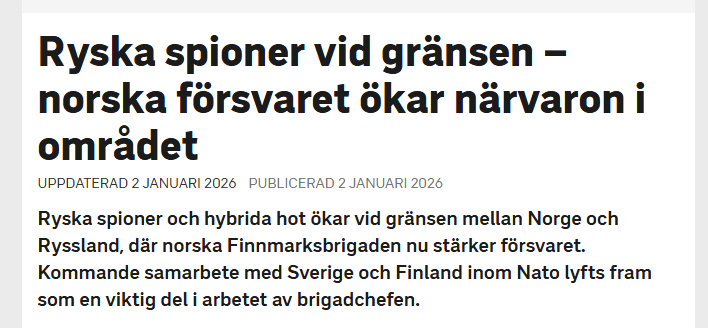 Ryska spioner vid gränsen – norska försvaret ökar närvaron i området

UPPDATERAD 2 JANUARI 2026 PUBLICERAD 2 JANUARI 2026

Ryska spioner och hybrida hot ökar vid gränsen mellan Norge och Ryssland, där norska Finnmarksbrigaden nu stärker försvaret. Kommande samarbete med Sverige och Finland inom Nato lyfts fram som en viktig del i arbetet av brigadchefen.